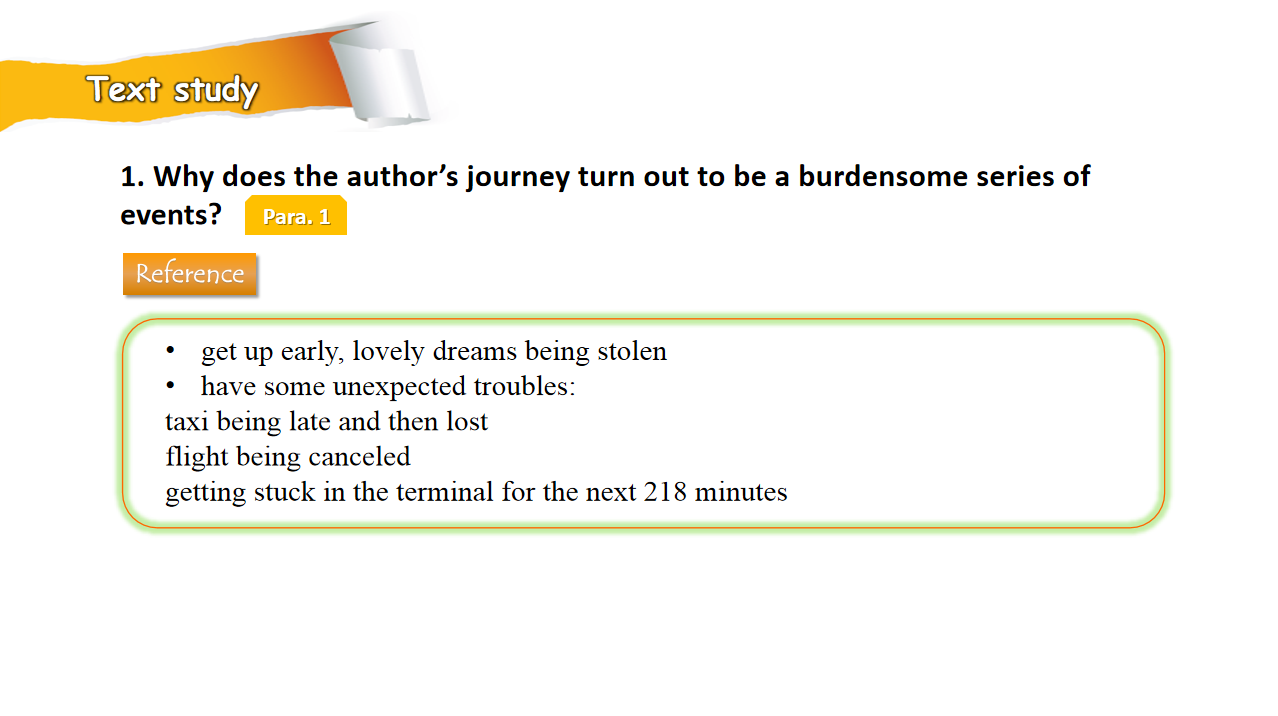 Text study

1. Why does the author's journey turn out to be a burdensome series of events?

Para. 1

Reference

• get up early, lovely dreams being stolen
• have some unexpected troubles:
taxi being late and then lost
flight being canceled
getting stuck in the terminal for the next 218 minutes